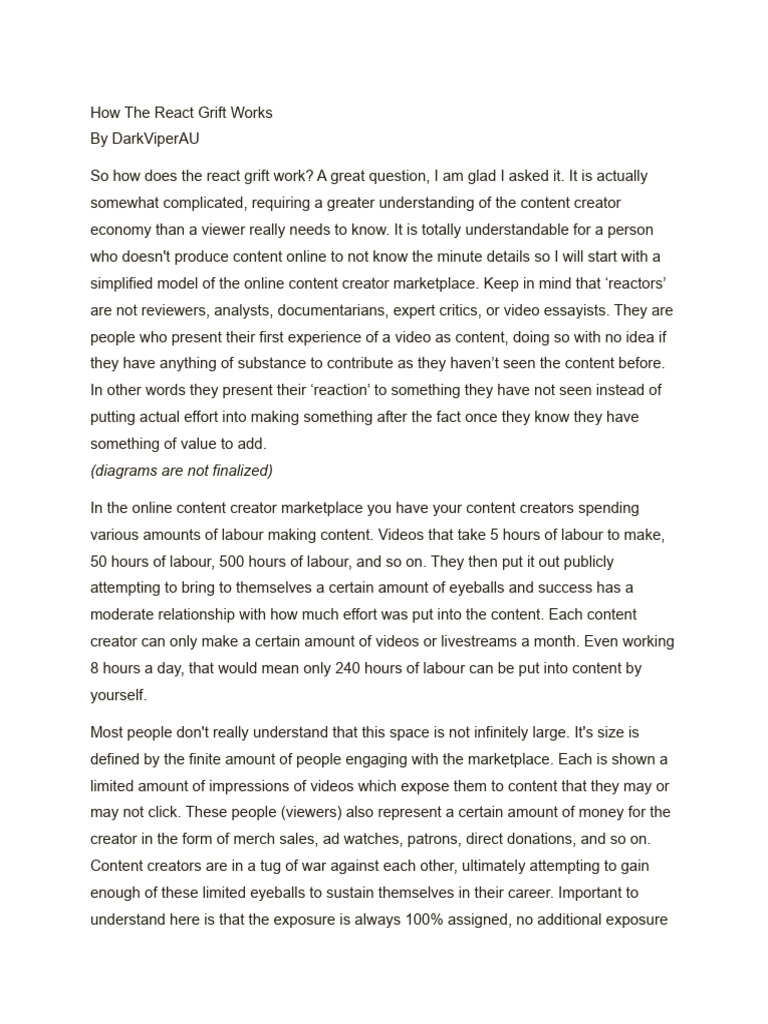 How The React Grift Works
By DarkViperAU

So how does the react grift work? A great question, I am glad I asked it. It is actually somewhat complicated, requiring a greater understanding of the content creator economy than a viewer really needs to know. It is totally understandable for a person who doesn't produce content online to not know the minute details so I will start with a simplified model of the online content creator marketplace. Keep in mind that 'reactors' are not reviewers, analysts, documentarians, expert critics, or video essayists. They are people who present their first experience of a video as content, doing so with no idea if they have anything of substance to contribute as they haven't seen the content before. In other words they present their 'reaction' to something they have not seen instead of putting actual effort into making something after the fact once they know they have something of value to add.
(diagrams are not finalized)

In the online content creator marketplace you have your content creators spending various amounts of labour making content. Videos that take 5 hours of labour to make, 50 hours of labour, 500 hours of labour, and so on. They then put it out publicly attempting to bring to themselves a certain amount of eyeballs and success has a moderate relationship with how much effort was put into the content. Each content creator can only make a certain amount of videos or livestreams a month. Even working 8 hours a day, that would mean only 240 hours of labour can be put into content by yourself.

Most people don't really understand that this space is not infinitely large. It's size is defined by the finite amount of people engaging with the marketplace. Each is shown a limited amount of impressions of videos which expose them to content that they may or may not click. These people (viewers) also represent a certain amount of money for the creator in the form of merch sales, ad watches, patrons, direct donations, and so on. Content creators are in a tug of war against each other, ultimately attempting to gain enough of these limited eyeballs to sustain themselves in their career. Important to understand here is that the exposure is always 100% assigned, no additional exposure